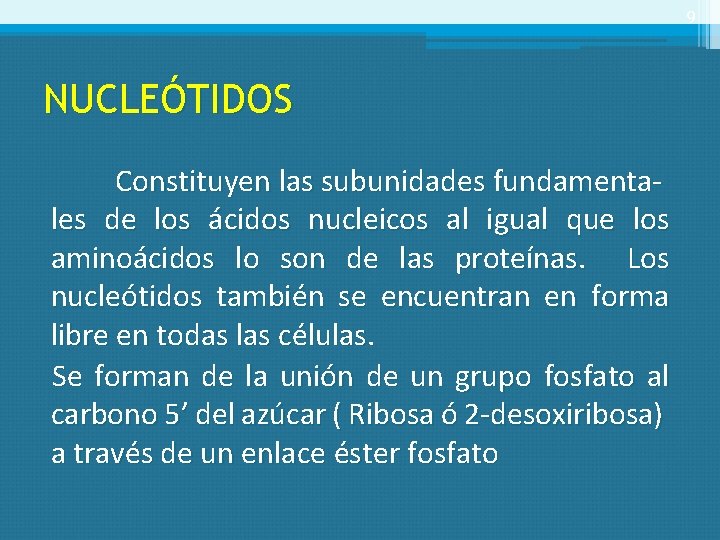 9

NUCLEÓTIDOS

Constituyen las subunidades fundamentales de los ácidos nucleicos al igual que los aminoácidos lo son de las proteínas. Los nucleótidos también se encuentran en forma libre en todas las células.

Se forman de la unión de un grupo fosfato al carbono 5’ del azúcar ( Ribosa ó 2-desoxiribosa) a través de un enlace éster fosfato